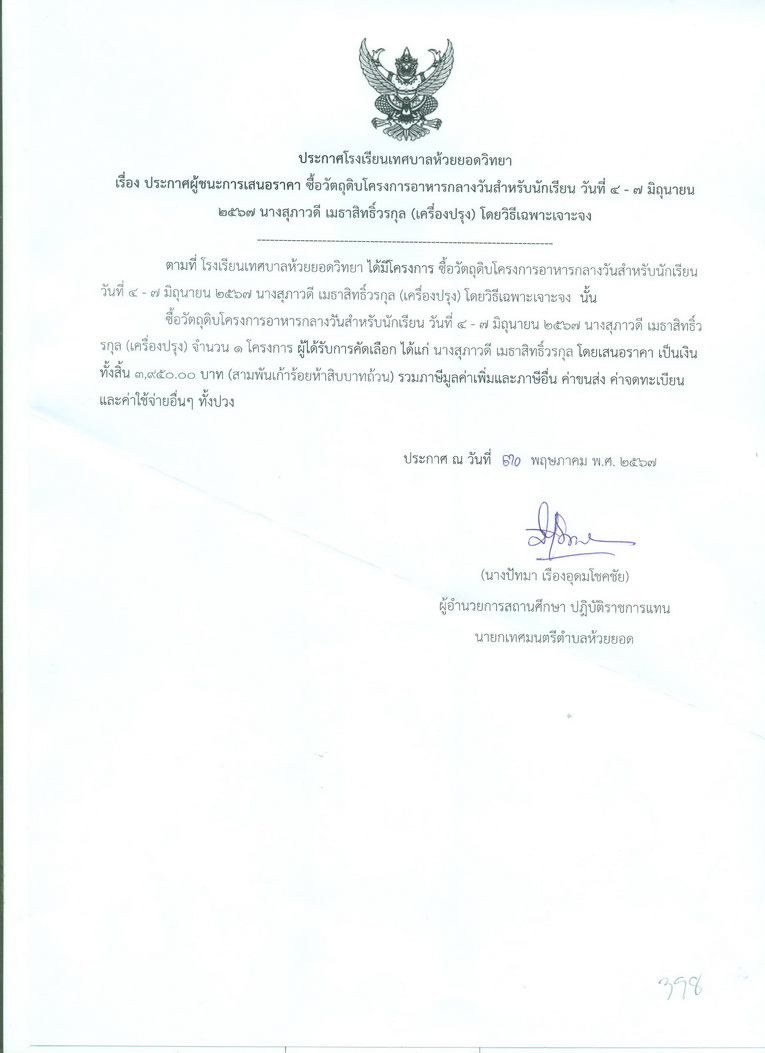 ประกาศโรงเรียนเทศบาลห้วยยอดวิทยา

เรื่อง ประกาศผู้ชนะการเสนอราคา ซื้อวัตถุดิบโครงการอาหารกลางวันสำหรับนักเรียน วันที่ ๔ - ๗ มิถุนายน ๒๕๖๗ นางสุภาวดี เมธาสิทธิ์วรกุล (เครื่องปรุง) โดยวิธีเฉพาะเจาะจง

--------------------------------------------------------------------

ตามที่ โรงเรียนเทศบาลห้วยยอดวิทยา ได้มีโครงการ ซื้อวัตถุดิบโครงการอาหารกลางวันสำหรับนักเรียน วันที่ ๔ - ๗ มิถุนายน ๒๕๖๗ นางสุภาวดี เมธาสิทธิ์วรกุล (เครื่องปรุง) โดยวิธีเฉพาะเจาะจง นั้น

ซื้อวัตถุดิบโครงการอาหารกลางวันสำหรับนักเรียน วันที่ ๔ - ๗ มิถุนายน ๒๕๖๗ นางสุภาวดี เมธาสิทธิ์วรกุล (เครื่องปรุง) จำนวน ๑ โครงการ ผู้ได้รับการคัดเลือก ได้แก่ นางสุภาวดี เมธาสิทธิ์วรกุล โดยเสนอราคา เป็นเงินทั้งสิ้น ๓,๙๕๐.๐๐ บาท (สามพันเก้าร้อยห้าสิบบาทถ้วน) รวมภาษีมูลค่าเพิ่มและภาษีอื่น ค่าขนส่ง ค่าจดทะเบียน และค่าใช้จ่ายอื่นๆ ทั้งปวง

ประกาศ ณ วันที่ ๓๐ พฤษภาคม พ.ศ. ๒๕๖๗

(นางปัทมา เรืองอุดมโชคชัย)
ผู้อำนวยการสถานศึกษา ปฏิบัติราชการแทน
นายกเทศมนตรีตำบลห้วยยอด

398